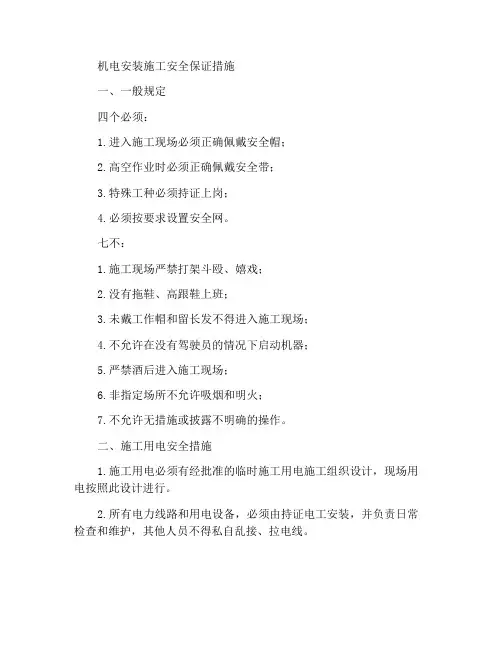 机电安装施工安全保证措施

一、一般规定

四个必须：

1.进入施工现场必须正确佩戴安全帽；

2.高空作业时必须正确佩戴安全带；

3.特殊工种必须持证上岗；

4.必须按要求设置安全网。

七不：

1.施工现场严禁打架斗殴、嬉戏；

2.没有拖鞋、高跟鞋上班；

3.未戴工作帽和留长发不得进入施工现场；

4.不允许在没有驾驶员的情况下启动机器；

5.严禁酒后进入施工现场；

6.非指定场所不允许吸烟和明火；

7.不允许无措施或披露不明确的操作。

二、施工用电安全措施

1.施工用电必须有经批准的临时施工用电施工组织设计，现场用电按照此设计进行。

2.所有电力线路和用电设备，必须由持证电工安装，并负责日常检查和维护，其他人员不得私自乱接、拉电线。